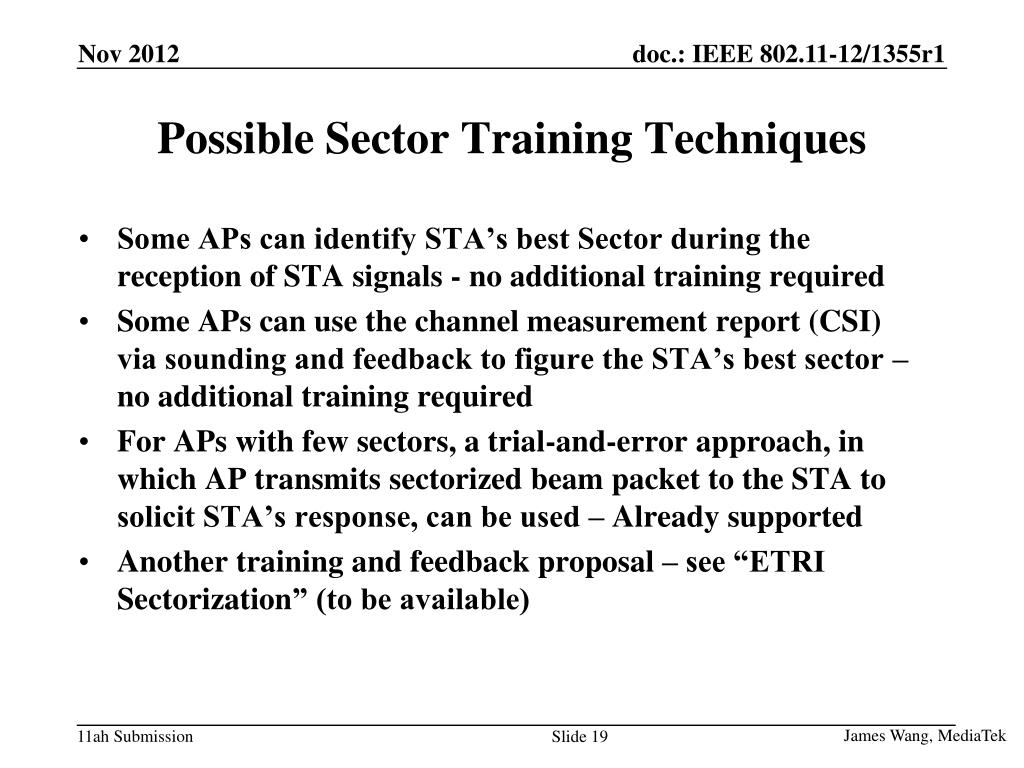 Nov 2012

doc.: IEEE 802.11-12/1355r1

Possible Sector Training Techniques

• Some APs can identify STA’s best Sector during the reception of STA signals - no additional training required
• Some APs can use the channel measurement report (CSI) via sounding and feedback to figure the STA’s best sector – no additional training required
• For APs with few sectors, a trial-and-error approach, in which AP transmits sectorized beam packet to the STA to solicit STA’s response, can be used – Already supported
• Another training and feedback proposal – see “ETRI Sectorization” (to be available)

11ah Submission

Slide 19

James Wang, MediaTek